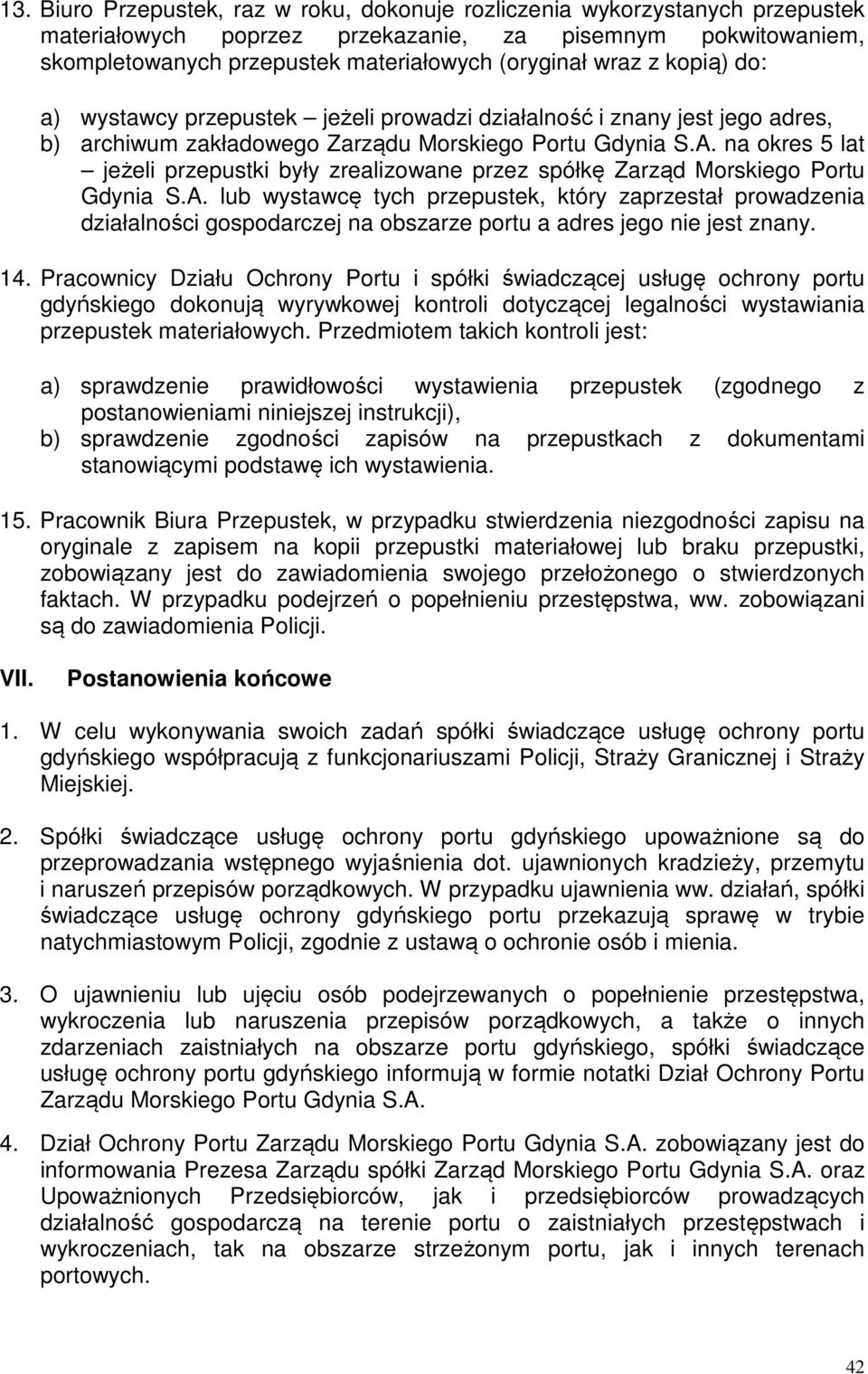 13. Biuro Przepustek, raz w roku, dokonuje rozliczenia wykorzystanych przepustek materiałowych poprzez przekazanie, za pisemnym pokwitowaniem, skompletowanych przepustek materiałowych (oryginał wraz z kopią) do:

a) wystawcy przepustek – jeżeli prowadzi działalność i znany jest jego adres,
b) archiwum zakładowego Zarządu Morskiego Portu Gdynia S.A. na okres 5 lat – jeżeli przepustki były zrealizowane przez spółkę Zarząd Morskiego Portu Gdynia S.A. lub wystawcę tych przepustek, który zaprzestał prowadzenia działalności gospodarczej na obszarze portu a adres jego nie jest znany.

14. Pracownicy Działu Ochrony Portu i spółki świadczącej usługę ochrony portu gdyńskiego dokonują wyrywkowej kontroli dotyczącej legalności wystawiania przepustek materiałowych. Przedmiotem takich kontroli jest:

a) sprawdzenie prawidłowości wystawienia przepustek (zgodnego z postanowieniami niniejszej instrukcji),
b) sprawdzenie zgodności zapisów na przepustkach z dokumentami stanowiącymi podstawę ich wystawienia.

15. Pracownik Biura Przepustek, w przypadku stwierdzenia niezgodności zapisu na oryginale z zapisem na kopii przepustki materiałowej lub braku przepustki, zobowiązany jest do zawiadomienia swojego przełożonego o stwierdzonych faktach. W przypadku podejrzeń o popełnieniu przestępstwa, ww. zobowiązani są do zawiadomienia Policji.

VII. Postanowienia końcowe

1. W celu wykonywania swoich zadań spółki świadczące usługę ochrony portu gdyńskiego współpracują z funkcjonariuszami Policji, Straży Granicznej i Straży Miejskiej.

2. Spółki świadczące usługę ochrony portu gdyńskiego upoważnione są do przeprowadzania wstępnego wyjaśnienia dot. ujawnionych kradzieży, przemytu i naruszeń przepisów porządkowych. W przypadku ujawnienia ww. działań, spółki świadczące usługę ochrony gdyńskiego portu przekazują sprawę w trybie natychmiastowym Policji, zgodnie z ustawą o ochronie osób i mienia.

3. O ujawnieniu lub ujęciu osób podejrzewanych o popełnienie przestępstwa, wykroczenia lub naruszenia przepisów porządkowych, a także o innych zdarzeniach zaistniałych na obszarze portu gdyńskiego, spółki świadczące usługę ochrony portu gdyńskiego informują w formie notatki Dział Ochrony Portu Zarządu Morskiego Portu Gdynia S.A.

4. Dział Ochrony Portu Zarządu Morskiego Portu Gdynia S.A. zobowiązany jest do informowania Prezesa Zarządu spółki Zarząd Morskiego Portu Gdynia S.A. oraz Upoważnionych Przedsiębiorców, jak i przedsiębiorców prowadzących działalność gospodarczą na terenie portu o zaistniałych przestępstwach i wykroczeniach, tak na obszarze strzeżonym portu, jak i innych terenach portowych.

42